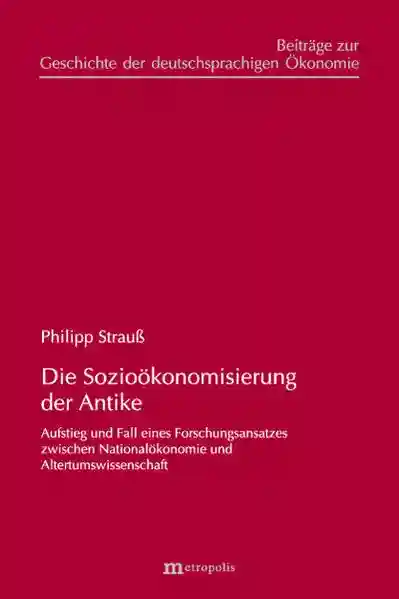 Beiträge zur
Geschichte der deutschsprachigen Ökonomie

Philipp Strauß

Die Sozioökonomisierung der Antike

Aufstieg und Fall eines Forschungsansatzes zwischen Nationalökonomie und Altertumswissenschaft

metropolis